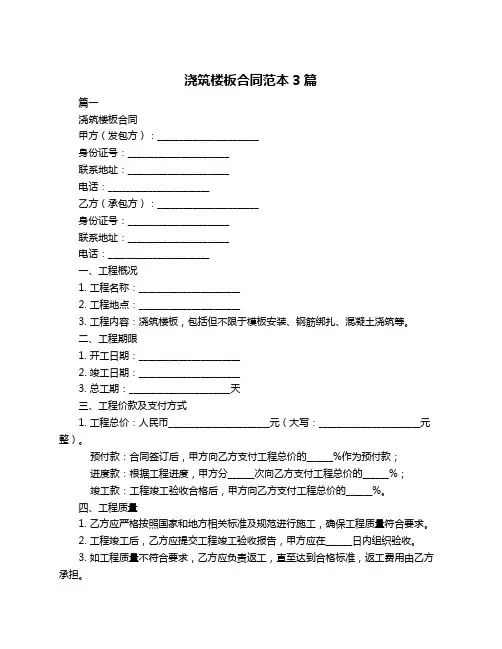 浇筑楼板合同范本 3 篇

篇一

浇筑楼板合同

甲方（发包方）：____________________

身份证号：____________________

联系地址：____________________

电话：____________________

乙方（承包方）：____________________

身份证号：____________________

联系地址：____________________

电话：____________________

一、工程概况

1. 工程名称：____________________

2. 工程地点：____________________

3. 工程内容：浇筑楼板，包括但不限于模板安装、钢筋绑扎、混凝土浇筑等。

二、工程期限

1. 开工日期：____________________

2. 竣工日期：____________________

3. 总工期：____________________天

三、工程价款及支付方式

1. 工程总价：人民币____________________元（大写：____________________元整）。

预付款：合同签订后，甲方向乙方支付工程总价的_____%作为预付款；

进度款：根据工程进度，甲方分_____次向乙方支付工程总价的_____%；

竣工款：工程竣工验收合格后，甲方向乙方支付工程总价的_____%。

四、工程质量

1. 乙方应严格按照国家和地方相关标准及规范进行施工，确保工程质量符合要求。

2. 工程竣工后，乙方应提交工程竣工验收报告，甲方应在_____日内组织验收。

3. 如工程质量不符合要求，乙方应负责返工，直至达到合格标准，返工费用由乙方承担。